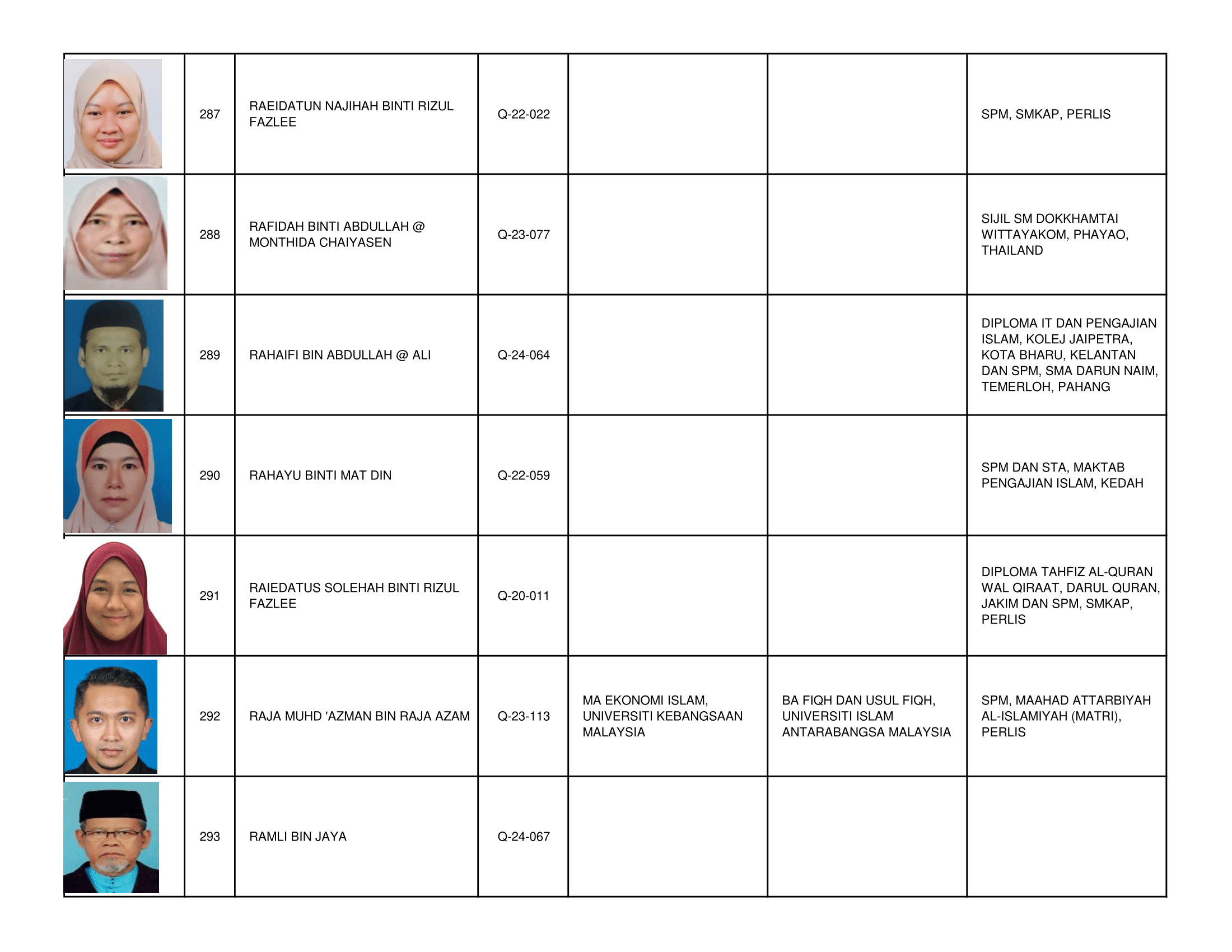 |  |  |  |  |  |  |  |
|---|---|---|---|---|---|---|
|  | 287 | RAEIDATUN NAJIHAH BINTI RIZUL FAZLEE | Q-22-022 |  |  | SPM, SMKAP, PERLIS |
|  | 288 | RAFIDAH BINTI ABDULLAH @ MONTHIDA CHAIYASEN | Q-23-077 |  |  | SIJIL SM DOKKHAMTAI WITTAYAKOM, PHAYAO, THAILAND |
|  | 289 | RAHAIFI BIN ABDULLAH @ ALI | Q-24-064 |  |  | DIPLOMA IT DAN PENGAJIAN ISLAM, KOLEJ JAIPETRA, KOTA BHARU, KELANTAN DAN SPM, SMA DARUN NAIM, TEMERLOH, PAHANG |
|  | 290 | RAHAYU BINTI MAT DIN | Q-22-059 |  |  | SPM DAN STA, MAKTAB PENGAJIAN ISLAM, KEDAH |
|  | 291 | RAIEDATUS SOLEHAH BINTI RIZUL FAZLEE | Q-20-011 |  |  | DIPLOMA TAHFIZ AL-QURAN WAL QIRAAT, DARUL QURAN, JAKIM DAN SPM, SMKAP, PERLIS |
|  | 292 | RAJA MUHD 'AZMAN BIN RAJA AZAM | Q-23-113 | MA EKONOMI ISLAM, UNIVERSITI KEBANGSAAN MALAYSIA | BA FIQH DAN USUL FIQH, UNIVERSITI ISLAM ANTARABANGSA MALAYSIA | SPM, MAAHAD ATTARBIYAH AL-ISLAMIYAH (MATRI), PERLIS |
|  | 293 | RAMLI BIN JAYA | Q-24-067 |  |  |  |